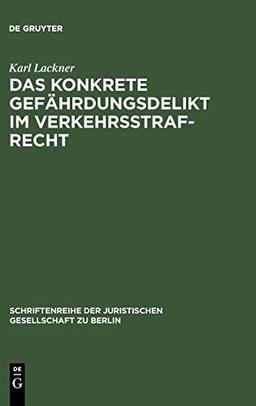 DE GRUYTER

Karl Lackner

DAS KONKRETE GEFÄHRDUNGSDELIKT IM VERKEHRSSTRAFRECHT

SCHRIFTENREIHE DER JURISTISCHEN GESELLSCHAFT ZU BERLIN

DE G